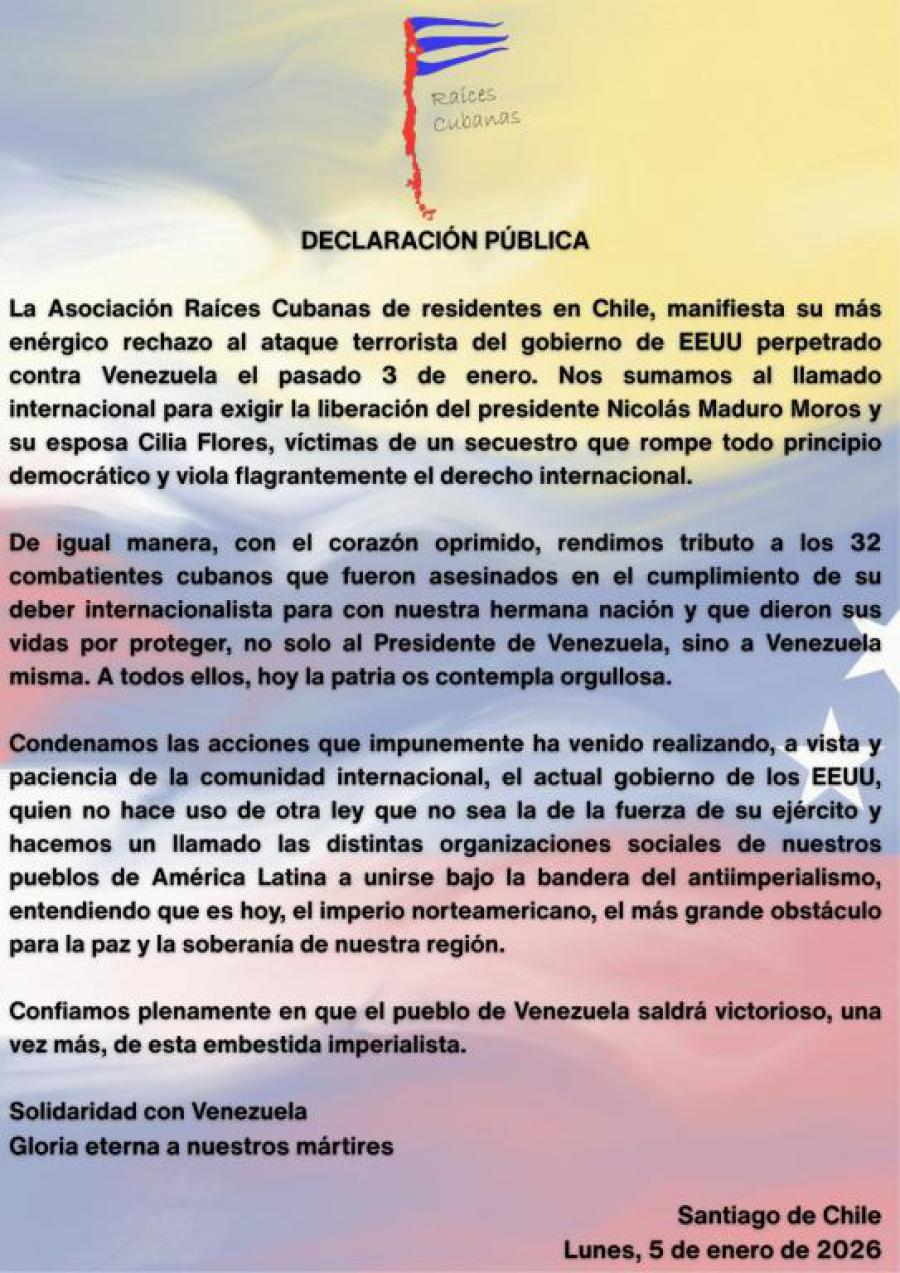 Raíces Cubanas

DECLARACIÓN PÚBLICA

La Asociación Raíces Cubanas de residentes en Chile, manifiesta su más enérgico rechazo al ataque terrorista del gobierno de EEUU perpetrado contra Venezuela el pasado 3 de enero. Nos sumamos al llamado internacional para exigir la liberación del presidente Nicolás Maduro Moros y su esposa Cilia Flores, víctimas de un secuestro que rompe todo principio democrático y viola flagrantemente el derecho internacional.

De igual manera, con el corazón oprimido, rendimos tributo a los 32 combatientes cubanos que fueron asesinados en el cumplimiento de su deber internacionalista para con nuestra hermana nación y que dieron sus vidas por proteger, no solo al Presidente de Venezuela, sino a Venezuela misma. A todos ellos, hoy la patria os contempla orgullosa.

Condenamos las acciones que impunemente ha venido realizando, a vista y paciencia de la comunidad internacional, el actual gobierno de los EEUU, quien no hace uso de otra ley que no sea la de la fuerza de su ejército y hacemos un llamado las distintas organizaciones sociales de nuestros pueblos de América Latina a unirse bajo la bandera del antiimperialismo, entendiendo que es hoy, el imperio norteamericano, el más grande obstáculo para la paz y la soberanía de nuestra región.

Confiamos plenamente en que el pueblo de Venezuela saldrá victorioso, una vez más, de esta embestida imperialista.

Solidaridad con Venezuela
Gloria eterna a nuestros mártires

Santiago de Chile
Lunes, 5 de enero de 2026